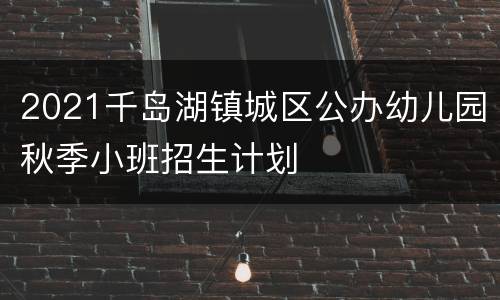 2021千岛湖镇城区公办幼儿园秋季小班招生计划